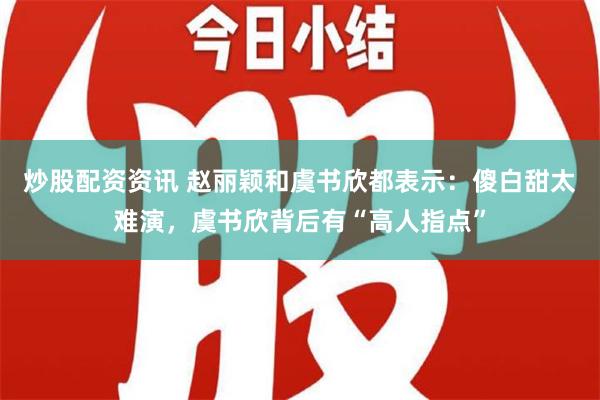 今日小结

股

炒股配资资讯 赵丽颖和虞书欣都表示：傻白甜太难演，虞书欣背后有“高人指点”